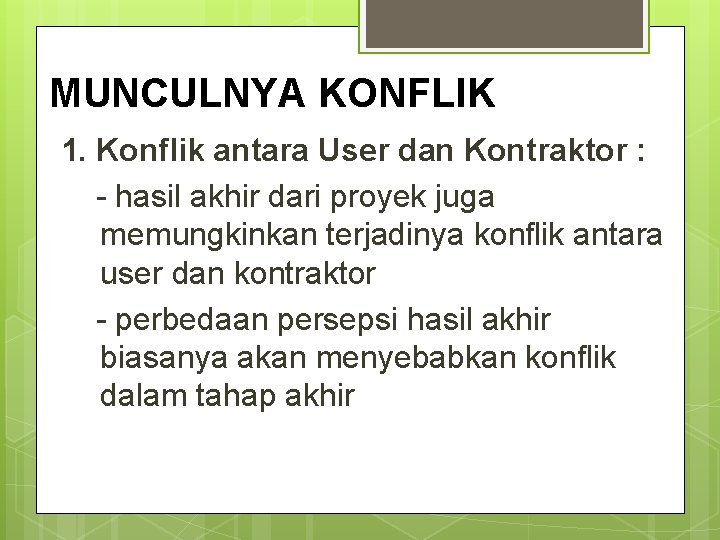 MUNCULNYA KONFLIK

1. Konflik antara User dan Kontraktor :

- hasil akhir dari proyek juga memungkinkan terjadinya konflik antara user dan kontraktor

- perbedaan persepsi hasil akhir biasanya akan menyebabkan konflik dalam tahap akhir